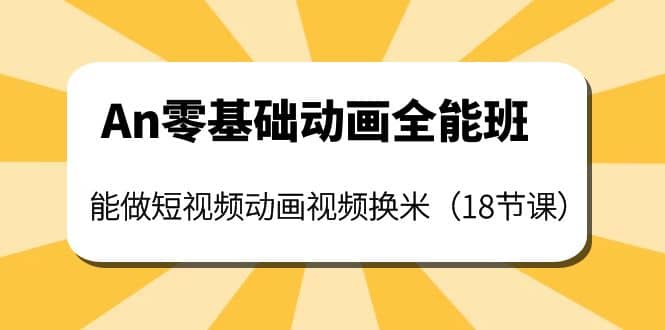 An零基础动画全能班

能做短视频动画视频换米（18节课）